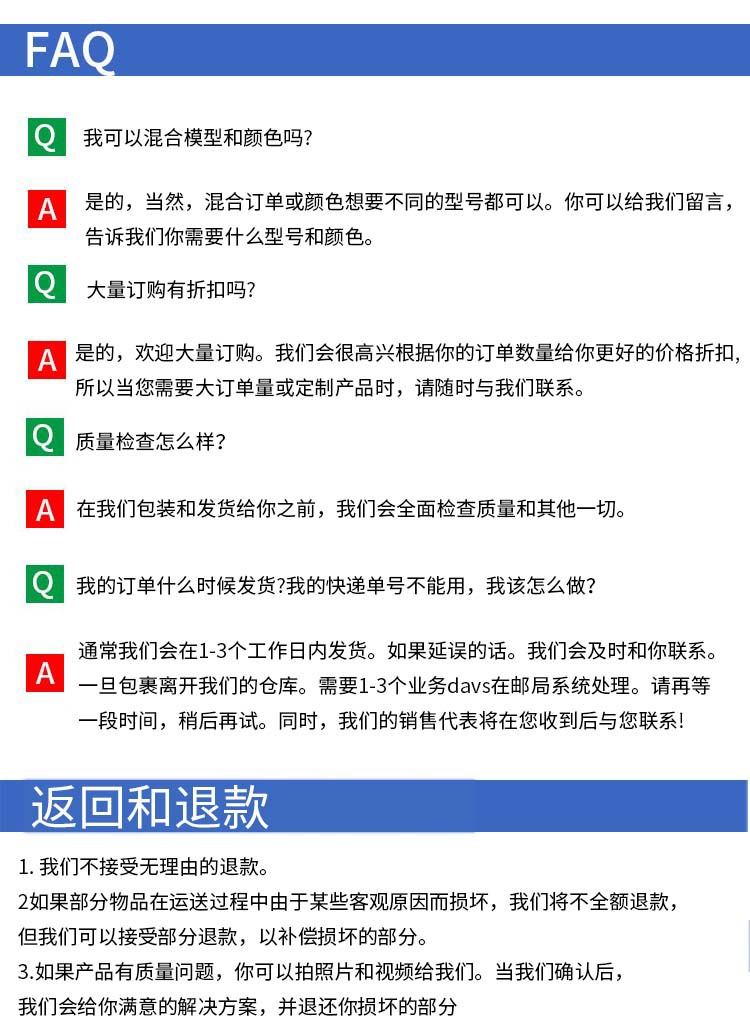 FAQ

Q 我可以混合模型和颜色吗?

A 是的，当然，混合订单或颜色想要不同的型号都可以。你可以给我们留言，告诉我们你需要什么型号和颜色。

Q 大量订购有折扣吗?

A 是的，欢迎大量订购。我们会很高兴根据你的订单数量给你更好的价格折扣，所以当您需要大订单量或定制产品时，请随时与我们联系。

Q 质量检查怎么样?

A 在我们包装和发货给你之前，我们会全面检查质量和其他一切。

Q 我的订单什么时候发货?我的快递单号不能用，我该怎么做?

A 通常我们会在1-3个工作日内发货。如果延误的话。我们会及时和你联系。一旦包裹离开我们的仓库。需要1-3个业务davs在邮局系统处理。请再等一段时间，稍后再试。同时，我们的销售代表将在您收到后与您联系!

返回和退款

1. 我们不接受无理由的退款。
2如果部分物品在运送过程中由于某些客观原因而损坏，我们将不全额退款，但我们可以接受部分退款，以补偿损坏的部分。
3.如果产品有质量问题，你可以拍照片和视频给我们。当我们确认后，我们会给你满意的解决方案，并退还你损坏的部分